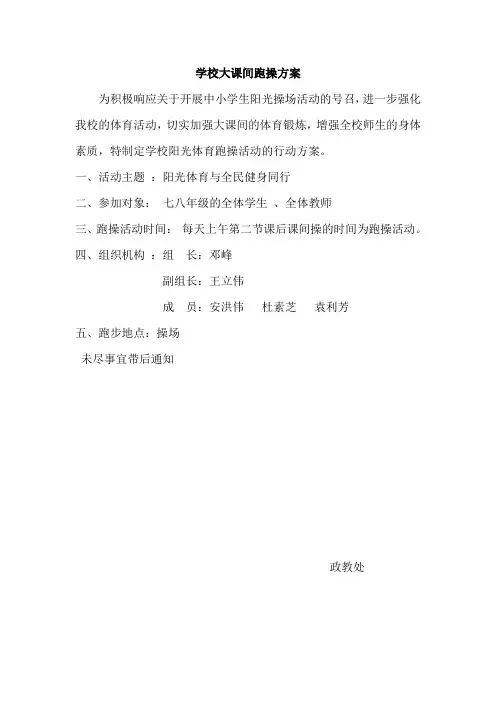 学校大课间跑操方案

为积极响应关于开展中小学生阳光操场活动的号召，进一步强化我校的体育活动，切实加强大课间的体育锻炼，增强全校师生的身体素质，特制定学校阳光体育跑操活动的行动方案。

一、活动主题 ：阳光体育与全民健身同行

二、参加对象： 七八年级的全体学生 、全体教师

三、跑操活动时间： 每天上午第二节课后课间操的时间为跑操活动。

四、组织机构 ：组 长：邓峰

副组长：王立伟

成 员：安洪伟 杜素芝 袁利芳

五、跑步地点：操场

未尽事宜带后通知

政教处